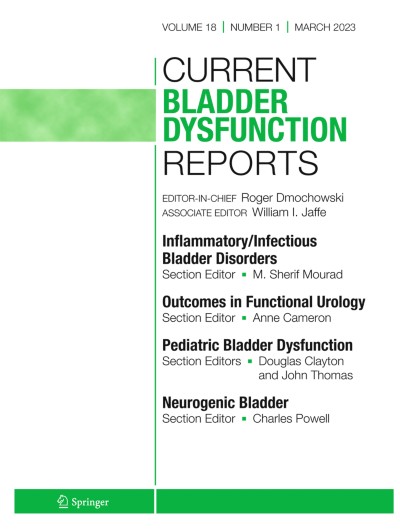 VOLUME 18 | NUMBER 1 | MARCH 2023

CURRENT
BLADDER
DYSFUNCTION
REPORTS

EDITOR-IN-CHIEF Roger Dmochowski
ASSOCIATE EDITOR William I. Jaffe

Inflammatory/Infectious Bladder Disorders
Section Editor ▪ M. Sherif Mourad

Outcomes in Functional Urology
Section Editor ▪ Anne Cameron

Pediatric Bladder Dysfunction
Section Editors ▪ Douglas Clayton and John Thomas

Neurogenic Bladder
Section Editor ▪ Charles Powell

Springer